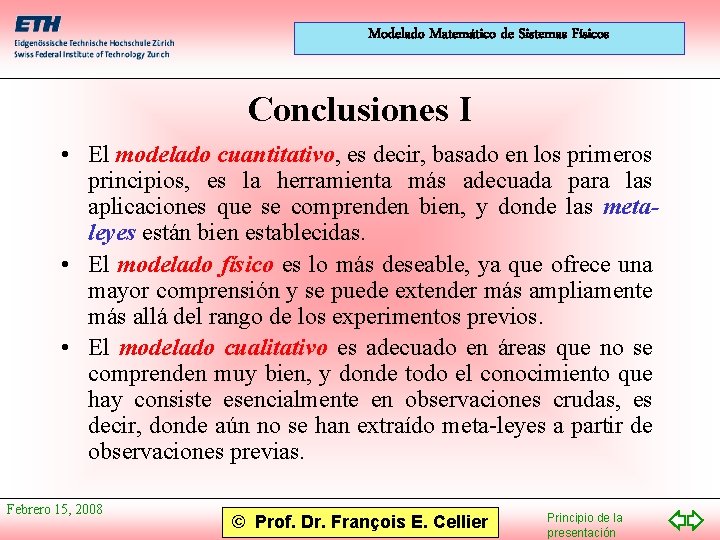 ETH
Eidgenössische Technische Hochschule Zürich
Swiss Federal Institute of Technology Zurich

Modelado Matemático de Sistemas Físicos

Conclusiones I

• El modelado cuantitativo, es decir, basado en los primeros principios, es la herramienta más adecuada para las aplicaciones que se comprenden bien, y donde las meta-leyes están bien establecidas.

• El modelado físico es lo más deseable, ya que ofrece una mayor comprensión y se puede extender más ampliamente más allá del rango de los experimentos previos.

• El modelado cualitativo es adecuado en áreas que no se comprenden muy bien, y donde todo el conocimiento que hay consiste esencialmente en observaciones crudas, es decir, donde aún no se han extraído meta-leyes a partir de observaciones previas.

Febrero 15, 2008

© Prof. Dr. François E. Cellier

Principio de la presentación